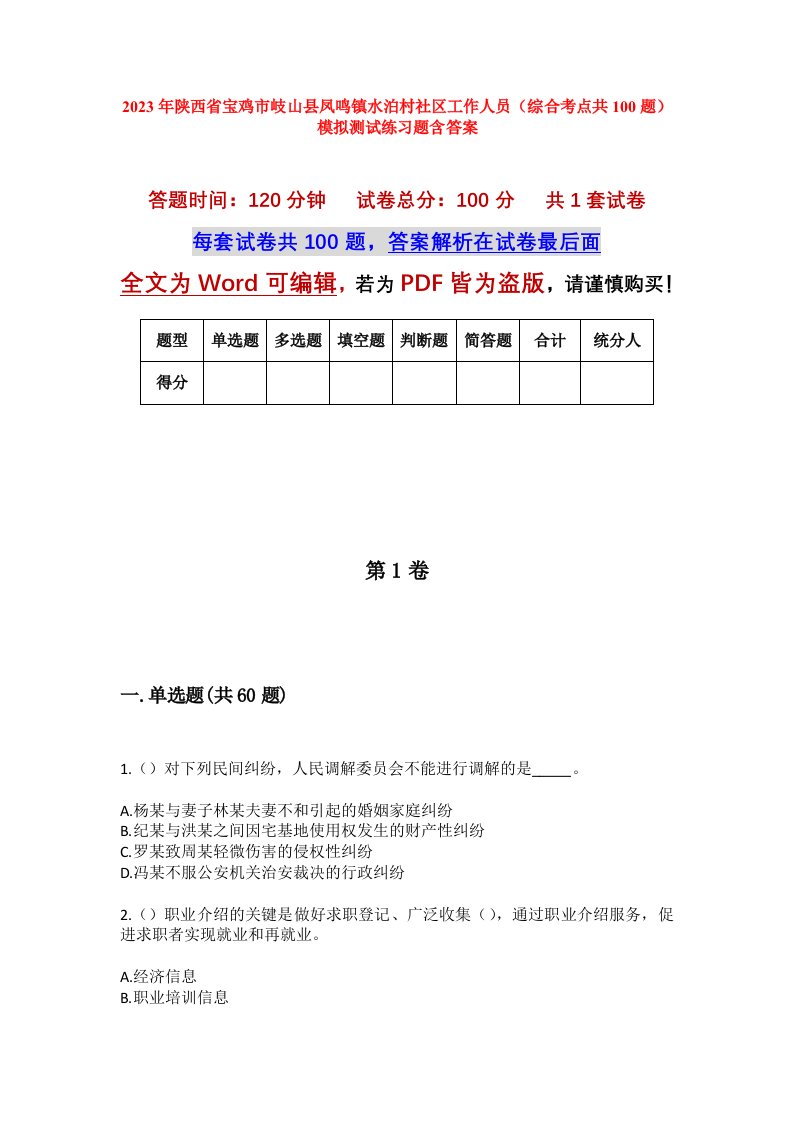 2023年陕西省宝鸡市岐山县凤鸣镇水泊村社区工作人员（综合考点共100题）模拟测试练习题含答案

答题时间：120分钟　　试卷总分：100分　　共1套试卷

每套试卷共100题，答案解析在试卷最后面

全文为Word可编辑，若为PDF皆为盗版，请谨慎购买！

| 题型 | 单选题 | 多选题 | 填空题 | 判断题 | 简答题 | 合计 | 统分人 |
|---|---|---|---|---|---|---|---|
| 得分 | | | | | | | |

第1卷

一.单选题(共60题)

1.（）对下列民间纠纷，人民调解委员会不能进行调解的是_____。

A.杨某与妻子林某夫妻不和引起的婚姻家庭纠纷
B.纪某与洪某之间因宅基地使用权发生的财产性纠纷
C.罗某致周某轻微伤害的侵权性纠纷
D.冯某不服公安机关治安裁决的行政纠纷

2.（）职业介绍的关键是做好求职登记、广泛收集（），通过职业介绍服务，促进求职者实现就业和再就业。

A.经济信息
B.职业培训信息